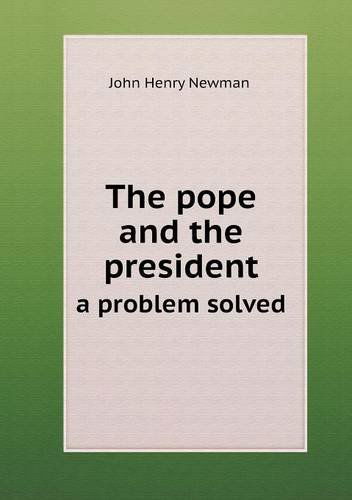 John Henry Newman

The pope and the president

a problem solved